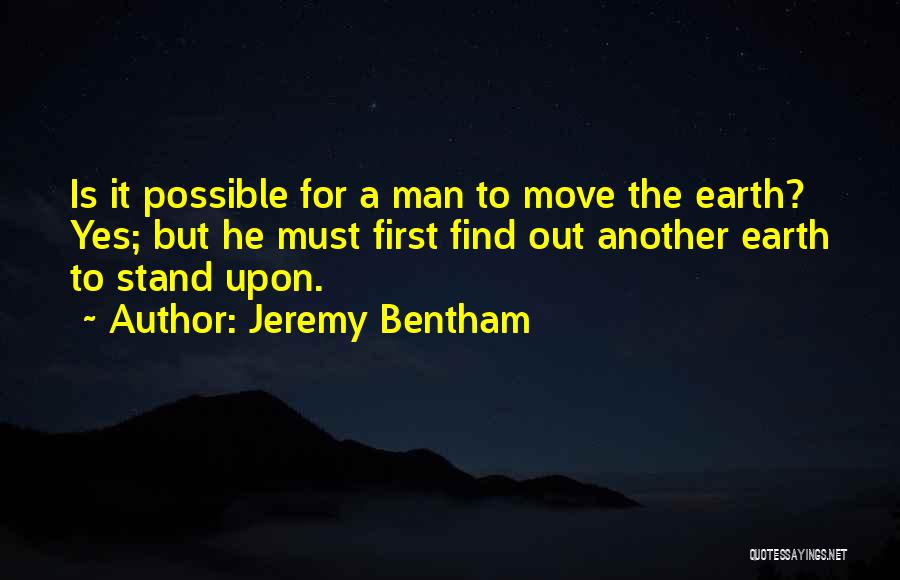 Is it possible for a man to move the earth? Yes; but he must first find out another earth to stand upon.

~ Author: Jeremy Bentham

QUOTESSAYINGS.NET